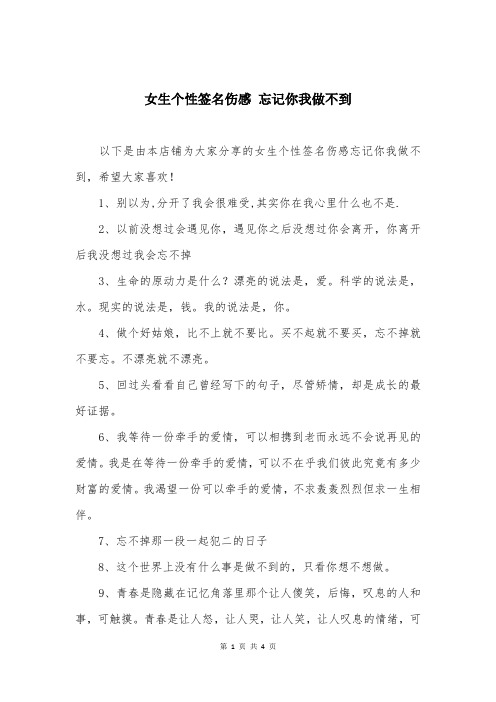 女生个性签名伤感 忘记你我做不到

以下是由本店铺为大家分享的女生个性签名伤感忘记你我做不到，希望大家喜欢！

1、别以为,分开了我会很难受,其实你在我心里什么也不是.

2、以前没想过会遇见你，遇见你之后没想过你会离开，你离开后我没想过我会忘不掉

3、生命的原动力是什么？漂亮的说法是，爱。科学的说法是，水。现实的说法是，钱。我的说法是，你。

4、做个好姑娘，比不上就不要比。买不起就不要买，忘不掉就不要忘。不漂亮就不漂亮。

5、回过头看看自己曾经写下的句子，尽管矫情，却是成长的最好证据。

6、我等待一份牵手的爱情，可以相携到老而永远不会说再见的爱情。我是在等待一份牵手的爱情，可以不在乎我们彼此究竟有多少财富的爱情。我渴望一份可以牵手的爱情，不求轰轰烈烈但求一生相伴。

7、忘不掉那一段一起犯二的日子

8、这个世界上没有什么事是做不到的，只看你想不想做。

9、青春是隐藏在记忆角落里那个让人傻笑，后悔，叹息的人和事，可触摸。青春是让人怒，让人哭，让人笑，让人叹息的情绪，可

第 1 页 共 4 页